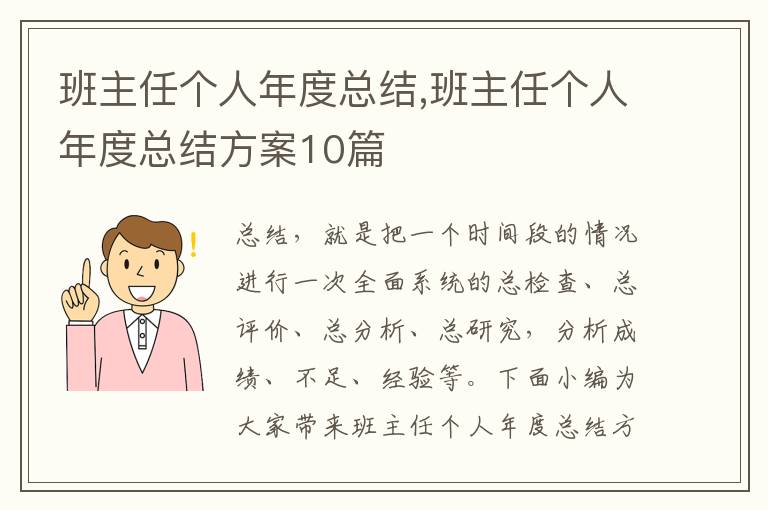 班主任个人年度总结,班主任个人年度总结方案10篇

总结，就是把一个时间段的情况进行一次全面系统的总检查、总评价、总分析、总研究，分析成绩、不足、经验等。下面小编为大家带来班主任个人年度总结方